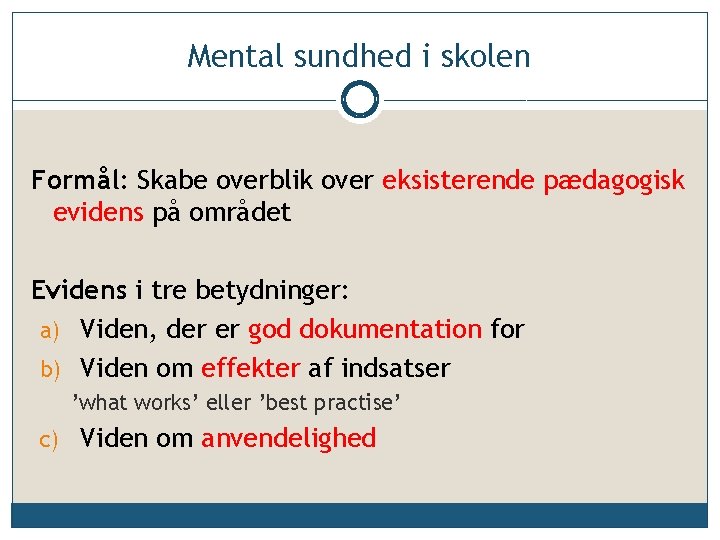 Mental sundhed i skolen

Formål: Skabe overblik over eksisterende pædagogisk evidens på området

Evidens i tre betydninger:

a) Viden, der er god dokumentation for

b) Viden om effekter af indsatser
’what works’ eller ’best practise’

c) Viden om anvendelighed